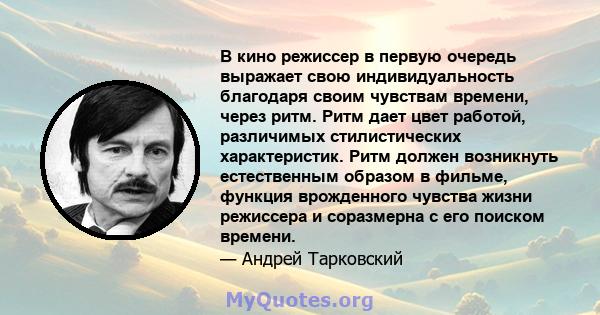 В кино режиссер в первую очередь выражает свою индивидуальность благодаря своим чувствам времени, через ритм. Ритм дает цвет работой, различимых стилистических характеристик. Ритм должен возникнуть естественным образом в фильме, функция врожденного чувства жизни режиссера и соразмерна с его поиском времени.
— Андрей Тарковский

MyQuotes.org